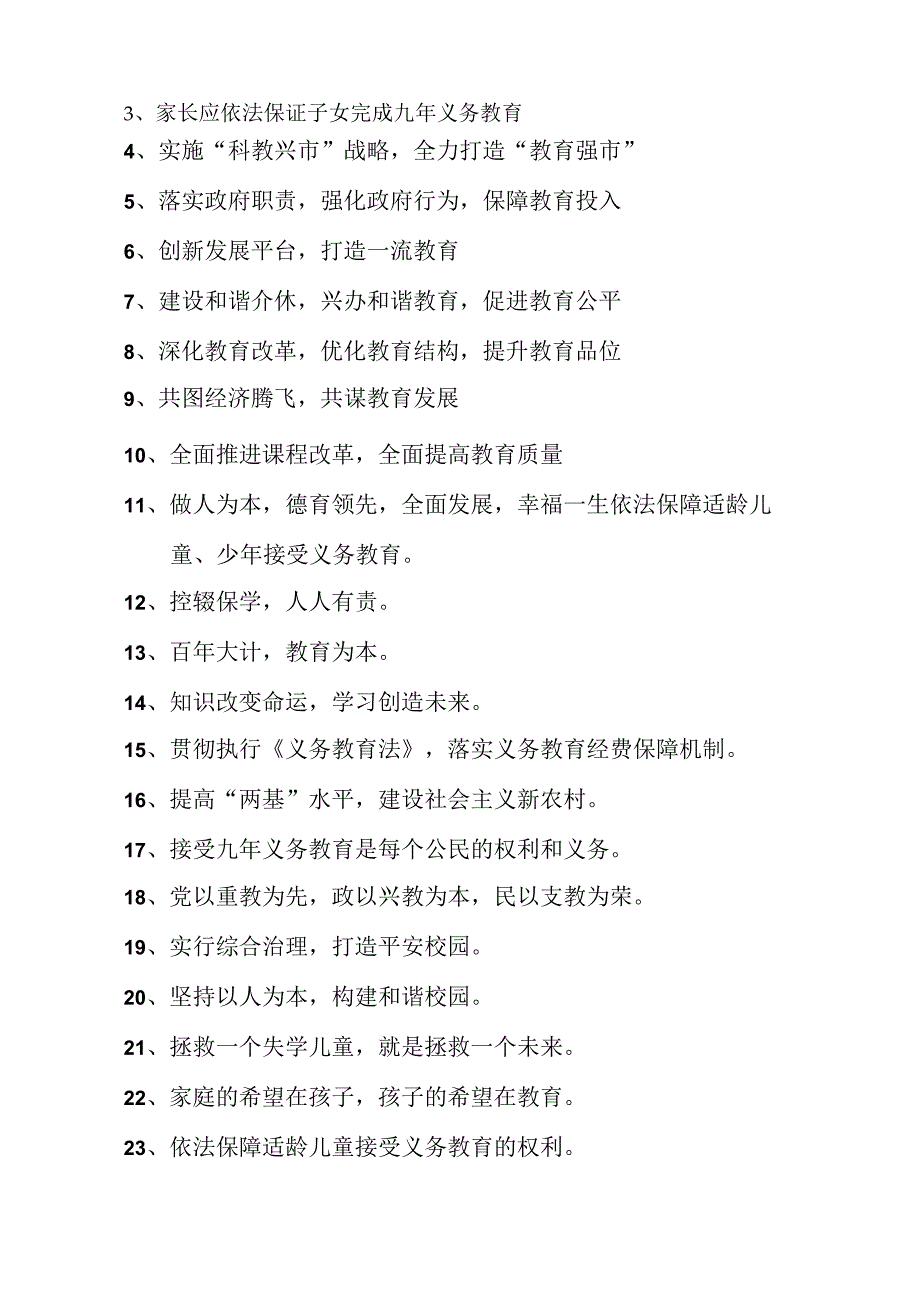 3、家长应依法保证子女完成九年义务教育

4、实施“科教兴市”战略，全力打造“教育强市”

5、落实政府职责，强化政府行为，保障教育投入

6、创新发展平台，打造一流教育

7、建设和谐介休，兴办和谐教育，促进教育公平

8、深化教育改革，优化教育结构，提升教育品位

9、共图经济腾飞，共谋教育发展

10、全面推进课程改革，全面提高教育质量

11、做人为本，德育领先，全面发展，幸福一生依法保障适龄儿童、少年接受义务教育。

12、控辍保学，人人有责。

13、百年大计，教育为本。

14、知识改变命运，学习创造未来。

15、贯彻执行《义务教育法》，落实义务教育经费保障机制。

16、提高“两基”水平，建设社会主义新农村。

17、接受九年义务教育是每个公民的权利和义务。

18、党以重教为先，政以兴教为本，民以支教为荣。

19、实行综合治理，打造平安校园。

20、坚持以人为本，构建和谐校园。

21、拯救一个失学儿童，就是拯救一个未来。

22、家庭的希望在孩子，孩子的希望在教育。

23、依法保障适龄儿童接受义务教育的权利。